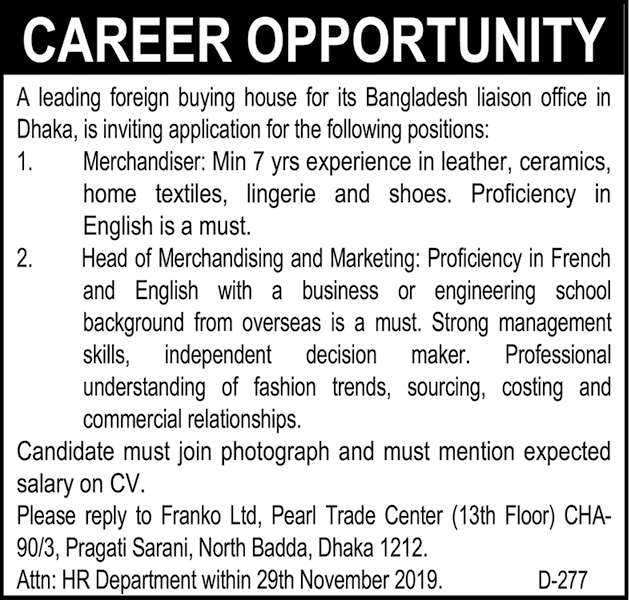 CAREER OPPORTUNITY

A leading foreign buying house for its Bangladesh liaison office in Dhaka, is inviting application for the following positions:

1. Merchandiser: Min 7 yrs experience in leather, ceramics, home textiles, lingerie and shoes. Proficiency in English is a must.

2. Head of Merchandising and Marketing: Proficiency in French and English with a business or engineering school background from overseas is a must. Strong management skills, independent decision maker. Professional understanding of fashion trends, sourcing, costing and commercial relationships.

Candidate must join photograph and must mention expected salary on CV.

Please reply to Franko Ltd, Pearl Trade Center (13th Floor) CHA-90/3, Pragati Sarani, North Badda, Dhaka 1212.

Attn: HR Department within 29th November 2019. D-277